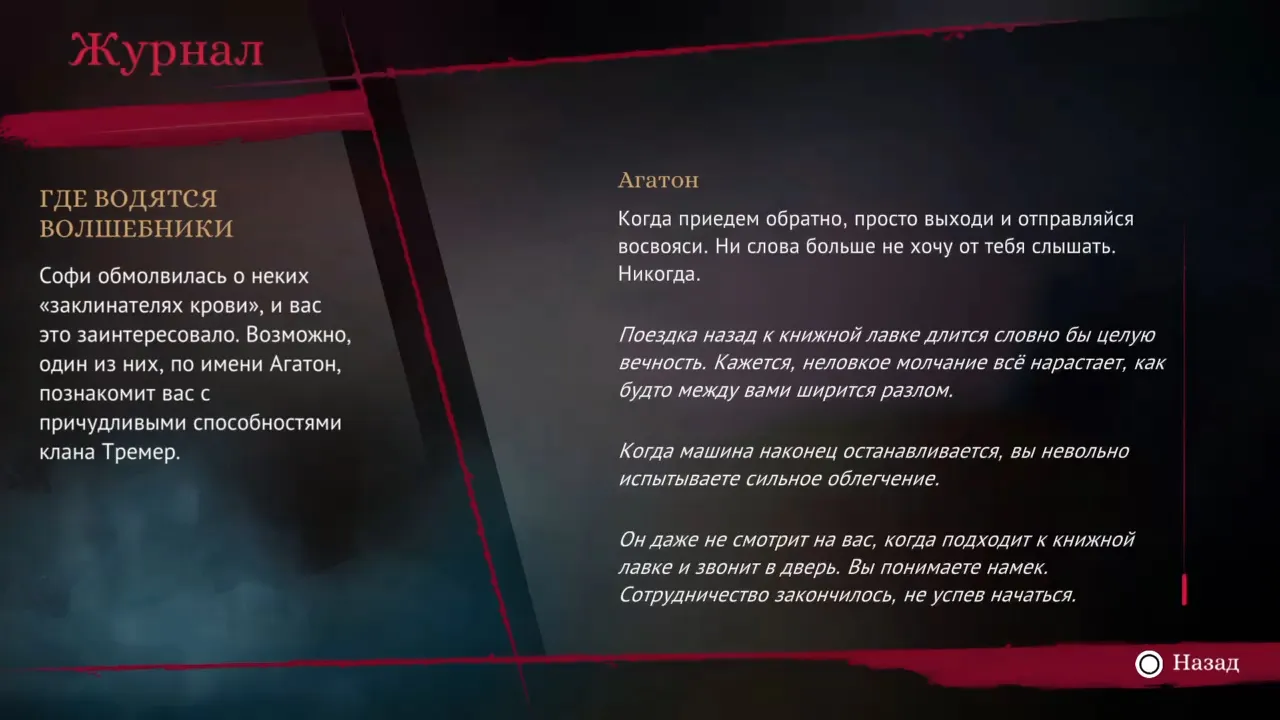 Журнал

ГДЕ ВОДЯТСЯ ВОЛШЕБНИКИ

Софи обмолвилась о неких «заклинателях крови», и вас это заинтересовало. Возможно, один из них, по имени Агатон, познакомит вас с причудливыми способностями клана Тремер.

Агатон

Когда приедем обратно, просто выходи и отправляйся восвояси. Ни слова больше не хочу от тебя слышать. Никогда.

Поездка назад к книжной лавке длится словно бы целую вечность. Кажется, неловкое молчание всё нарастает, как будто между вами ширится разлом.

Когда машина наконец останавливается, вы невольно испытываете сильное облегчение.

Он даже не смотрит на вас, когда подходит к книжной лавке и звонит в дверь. Вы понимаете намек. Сотрудничество закончилось, не успев начаться.

Назад